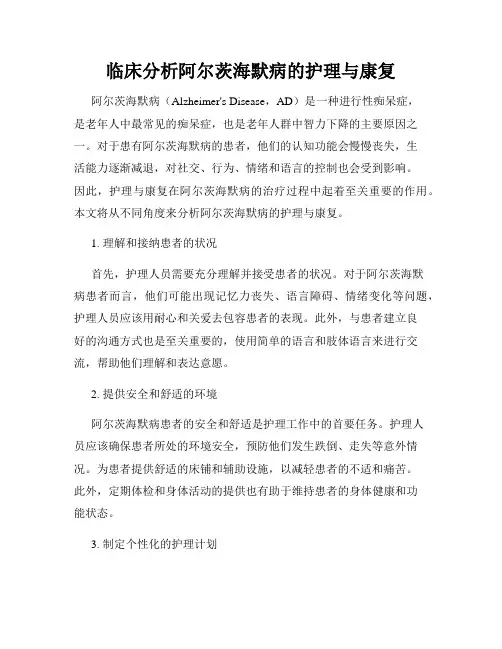 临床分析阿尔茨海默病的护理与康复

阿尔茨海默病（Alzheimer's Disease，AD）是一种进行性痴呆症，是老年人中最常见的痴呆症，也是老年人群中智力下降的主要原因之一。对于患有阿尔茨海默病的患者，他们的认知功能会慢慢丧失，生活能力逐渐减退，对社交、行为、情绪和语言的控制也会受到影响。因此，护理与康复在阿尔茨海默病的治疗过程中起着至关重要的作用。本文将从不同角度来分析阿尔茨海默病的护理与康复。

1. 理解和接纳患者的状况

首先，护理人员需要充分理解并接受患者的状况。对于阿尔茨海默病患者而言，他们可能出现记忆力丧失、语言障碍、情绪变化等问题，护理人员应该用耐心和关爱去包容患者的表现。此外，与患者建立良好的沟通方式也是至关重要的，使用简单的语言和肢体语言来进行交流，帮助他们理解和表达意愿。

2. 提供安全和舒适的环境

阿尔茨海默病患者的安全和舒适是护理工作中的首要任务。护理人员应该确保患者所处的环境安全，预防他们发生跌倒、走失等意外情况。为患者提供舒适的床铺和辅助设施，以减轻患者的不适和痛苦。此外，定期体检和身体活动的提供也有助于维持患者的身体健康和功能状态。

3. 制定个性化的护理计划